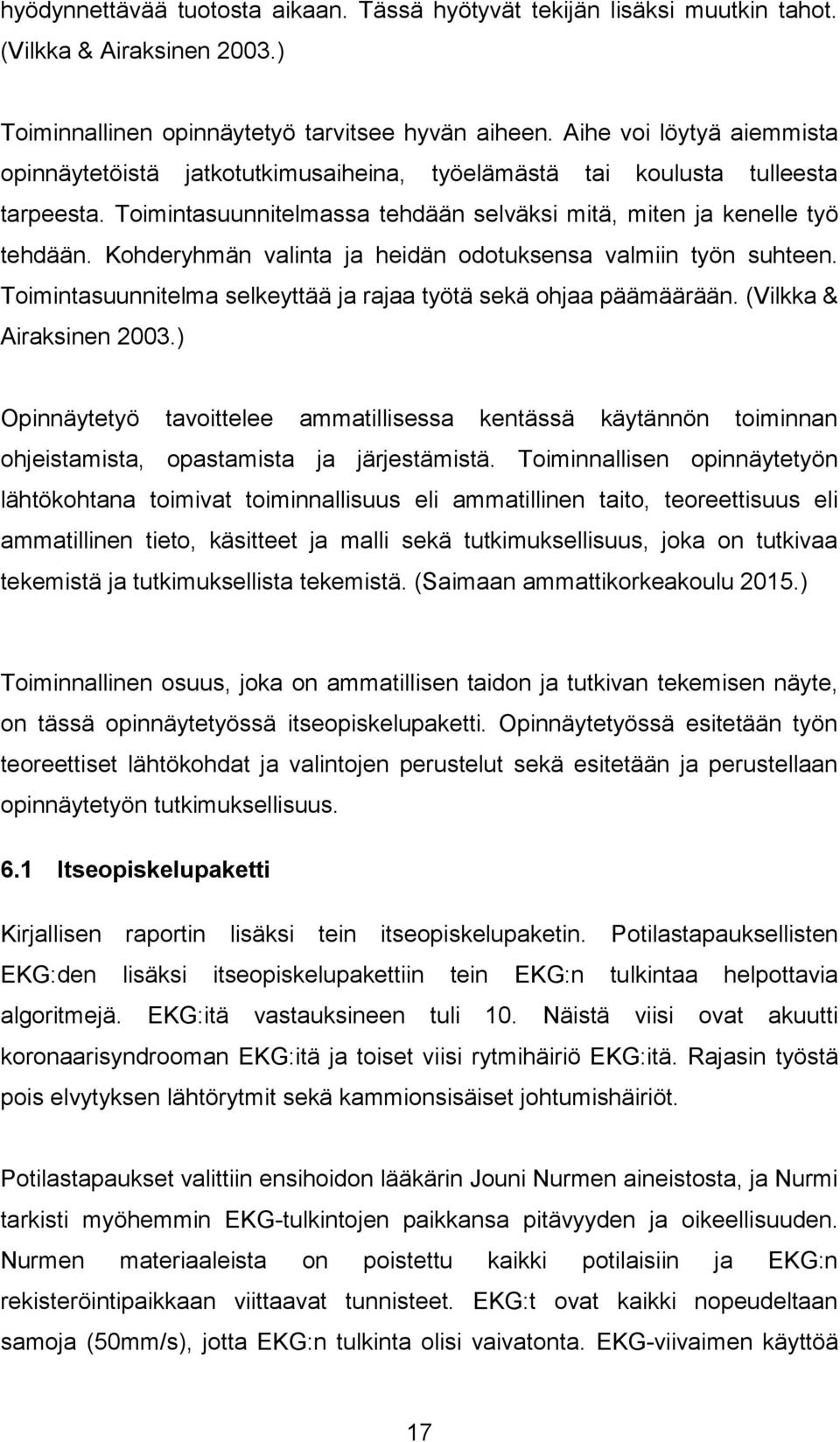 hyödynnettävää tuotosta aikaan. Tässä hyötyvät tekijän lisäksi muutkin tahot. (Vilkka & Airaksinen 2003.)

Toiminnallinen opinnäytetyö tarvitsee hyvän aiheen. Aihe voi löytyä aiemmista opinnäytetöistä jatkotutkimusaiheina, työelämästä tai koulusta tulleesta tarpeesta. Toimintasuunnitelmassa tehdään selväksi mitä, miten ja kenelle työ tehdään. Kohderyhmän valinta ja heidän odotuksensa valmiin työn suhteen. Toimintasuunnitelma selkeyttää ja rajaa työtä sekä ohjaa päämäärään. (Vilkka & Airaksinen 2003.)

Opinnäytetyö tavoittelee ammatillisessa kentässä käytännön toiminnan ohjeistamista, opastamista ja järjestämistä. Toiminnallisen opinnäytetyön lähtökohtana toimivat toiminnallisuus eli ammatillinen taito, teoreettisuus eli ammatillinen tieto, käsitteet ja malli sekä tutkimuksellisuus, joka on tutkivaa tekemistä ja tutkimuksellista tekemistä. (Saimaan ammattikorkeakoulu 2015.)

Toiminnallinen osuus, joka on ammatillisen taidon ja tutkivan tekemisen näyte, on tässä opinnäytetyössä itseopiskelupaketti. Opinnäytetyössä esitetään työn teoreettiset lähtökohdat ja valintojen perustelut sekä esitetään ja perustellaan opinnäytetyön tutkimuksellisuus.

6.1 Itseopiskelupaketti

Kirjallisen raportin lisäksi tein itseopiskelupaketin. Potilastapauksellisten EKG:den lisäksi itseopiskelupakettiin tein EKG:n tulkintaa helpottavia algoritmejä. EKG:itä vastauksineen tuli 10. Näistä viisi ovat akuutti koronaarisyndrooman EKG:itä ja toiset viisi rytmihäiriö EKG:itä. Rajasin työstä pois elvytyksen lähtörytmit sekä kammionsisäiset johtumishäiriöt.

Potilastapaukset valittiin ensihoidon lääkärin Jouni Nurmen aineistosta, ja Nurmi tarkisti myöhemmin EKG-tulkintojen paikkansa pitävyyden ja oikeellisuuden. Nurmen materiaaleista on poistettu kaikki potilaisiin ja EKG:n rekisteröintipaikkaan viittaavat tunnisteet. EKG:t ovat kaikki nopeudeltaan samoja (50mm/s), jotta EKG:n tulkinta olisi vaivatonta. EKG-viivaimen käyttöä

17